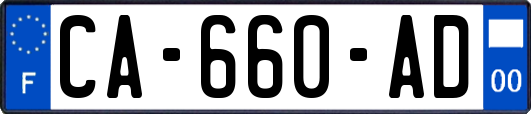 F

CA-660-AD

00